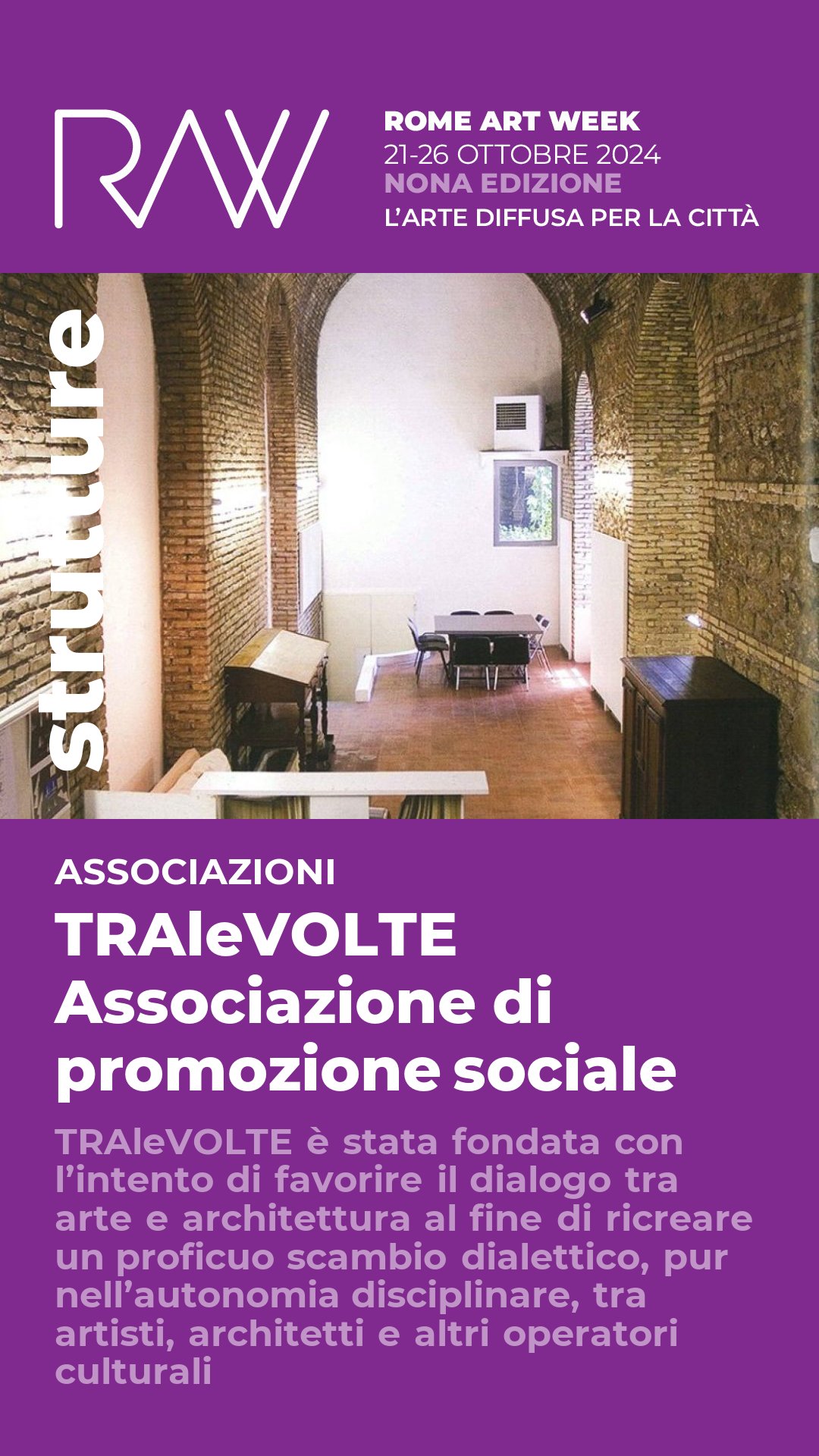 RAW

ROME ART WEEK
21-26 OTTOBRE 2024
NONA EDIZIONE
L'ARTE DIFFUSA PER LA CITTÀ

strutture

ASSOCIAZIONI

TRAleVOLTE
Associazione di promozione sociale

TRAleVOLTE è stata fondata con l'intento di favorire il dialogo tra arte e architettura al fine di ricreare un proficuo scambio dialettico, pur nell'autonomia disciplinare, tra artisti, architetti e altri operatori culturali